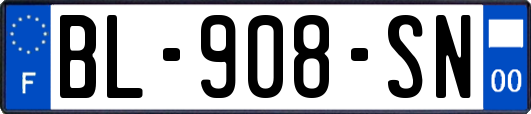 F

BL-908-SN

00